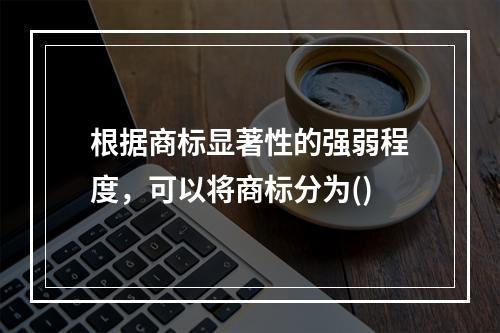 根据商标显著性的强弱程度，可以将商标分为()